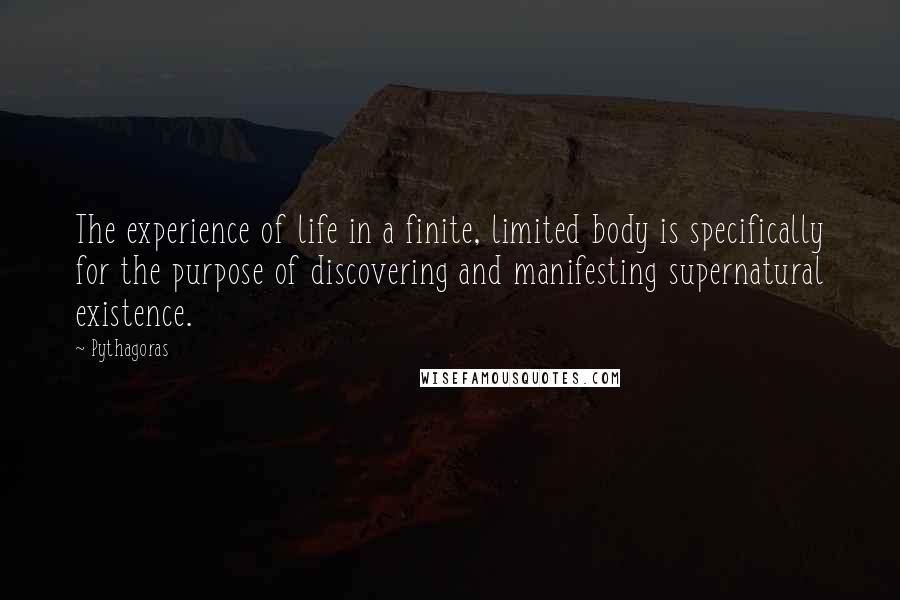 The experience of life in a finite, limited body is specifically for the purpose of discovering and manifesting supernatural existence.

~ Pythagoras

WISEFAMOUSQUOTES.COM